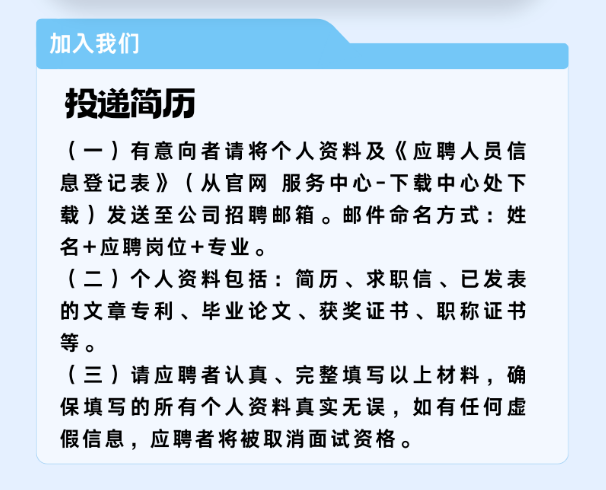 加入我们

投递简历

（一）有意向者请将个人资料及《应聘人员信息登记表》（从官网 服务中心-下载中心处下载）发送至公司招聘邮箱。邮件命名方式：姓名+应聘岗位+专业。

（二）个人资料包括：简历、求职信、已发表的文章专利、毕业论文、获奖证书、职称证书等。

（三）请应聘者认真、完整填写以上材料，确保填写的所有个人资料真实无误，如有任何虚假信息，应聘者将被取消面试资格。